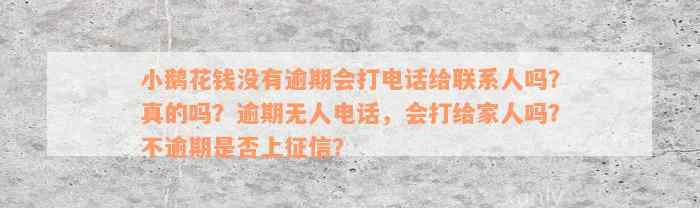 小鹅花钱没有逾期会打电话给联系人吗？真的吗？逾期无人电话，会打给家人吗？不逾期是否上征信？